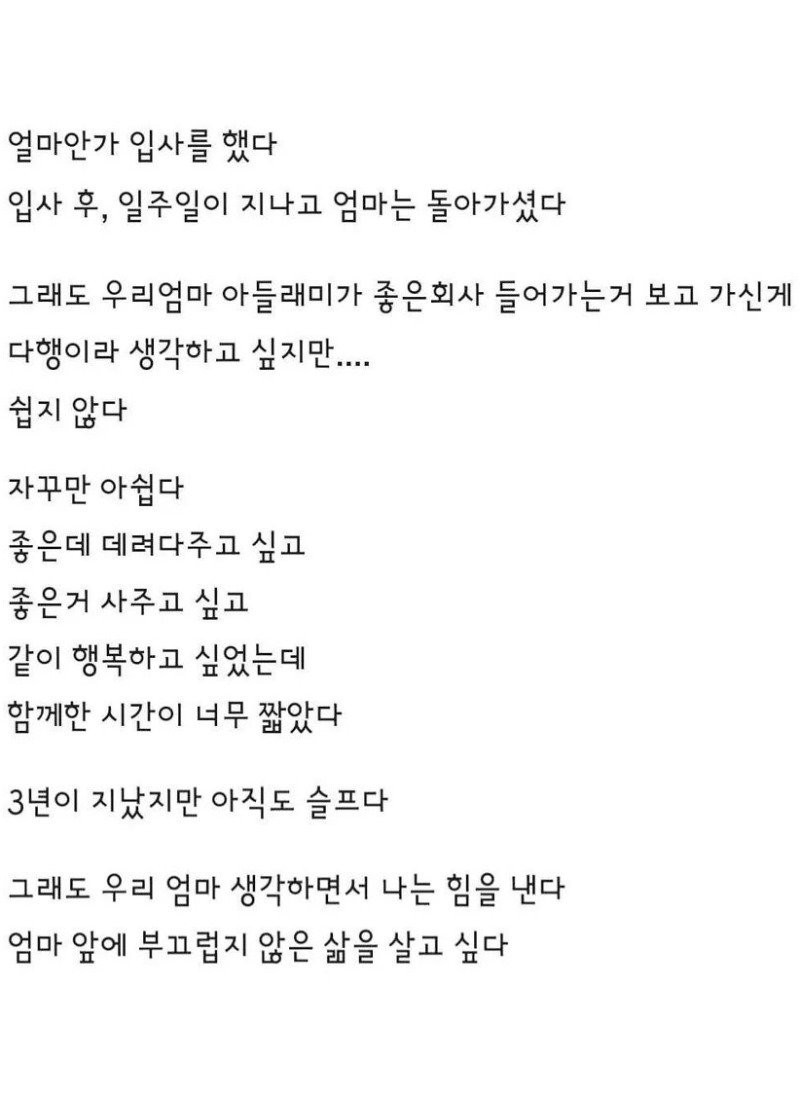 얼마안가 입사를 했다
입사 후, 일주일이 지나고 엄마는 돌아가셨다

그래도 우리엄마 아들래미가 좋은회사 들어가는거 보고 가신게 다행이라 생각하고 싶지만....
쉽지 않다

자꾸만 아쉽다
좋은데 데려다주고 싶고
좋은거 사주고 싶고
같이 행복하고 싶었는데
함께한 시간이 너무 짧았다

3년이 지났지만 아직도 슬프다

그래도 우리 엄마 생각하면서 나는 힘을 낸다
엄마 앞에 부끄럽지 않은 삶을 살고 싶다